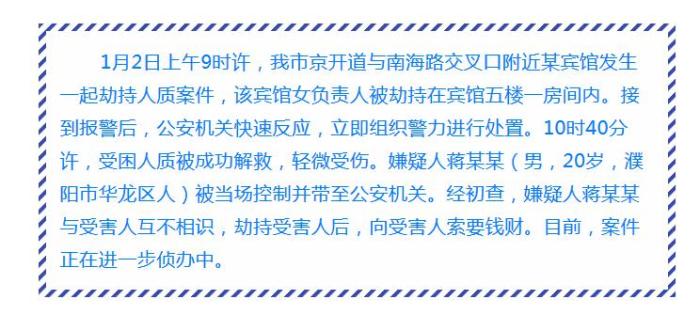 1月2日上午9时许，我市京开道与南海路交叉口附近某宾馆发生一起劫持人质案件，该宾馆女负责人被劫持在宾馆五楼一房间内。接到报警后，公安机关快速反应，立即组织警力进行处置。10时40分许，受困人质被成功解救，轻微受伤。嫌疑人蒋某某（男，20岁，濮阳市华龙区人）被当场控制并带至公安机关。经初查，嫌疑人蒋某某与受害人互不相识，劫持受害人后，向受害人索要钱财。目前，案件正在进一步侦办中。